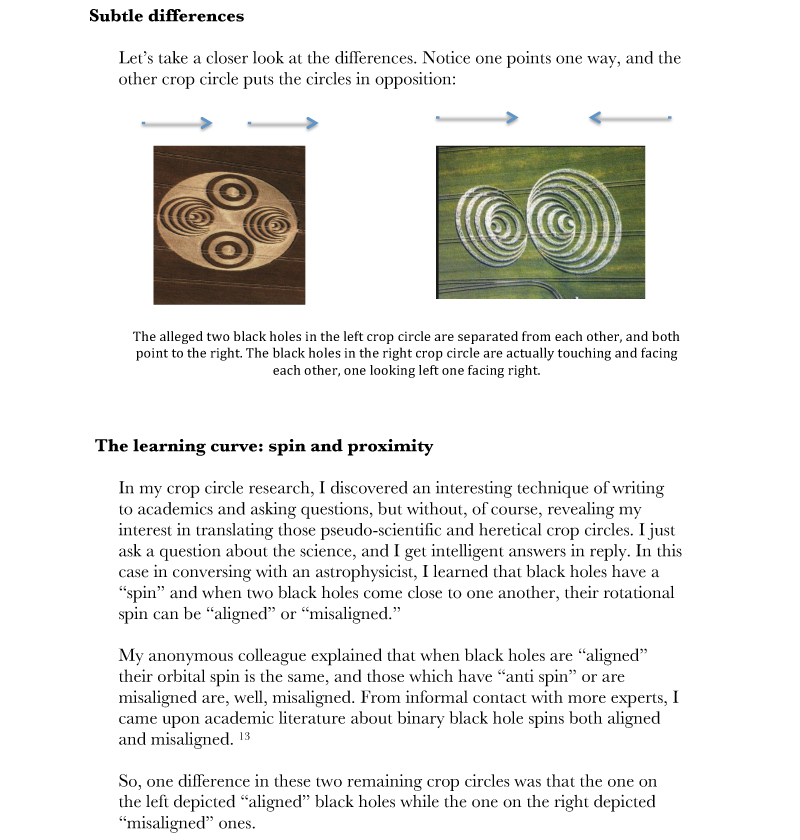 **Subtle differences**

Let's take a closer look at the differences. Notice one points one way, and the other crop circle puts the circles in opposition:

The alleged two black holes in the left crop circle are separated from each other, and both point to the right. The black holes in the right crop circle are actually touching and facing each other, one looking left one facing right.

**The learning curve: spin and proximity**

In my crop circle research, I discovered an interesting technique of writing to academics and asking questions, but without, of course, revealing my interest in translating those pseudo-scientific and heretical crop circles. I just ask a question about the science, and I get intelligent answers in reply. In this case in conversing with an astrophysicist, I learned that black holes have a "spin" and when two black holes come close to one another, their rotational spin can be "aligned" or "misaligned."

My anonymous colleague explained that when black holes are "aligned" their orbital spin is the same, and those which have "anti spin" or are misaligned are, well, misaligned. From informal contact with more experts, I came upon academic literature about binary black hole spins both aligned and misaligned. $^{13}$

So, one difference in these two remaining crop circles was that the one on the left depicted "aligned" black holes while the one on the right depicted "misaligned" ones.